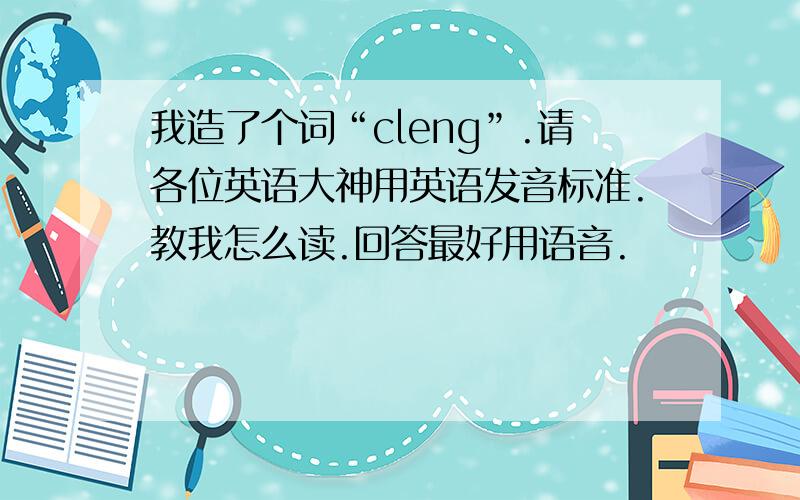 我造了个词“cleng”.请各位英语大神用英语发音标准.教我怎么读.回答最好用语音.